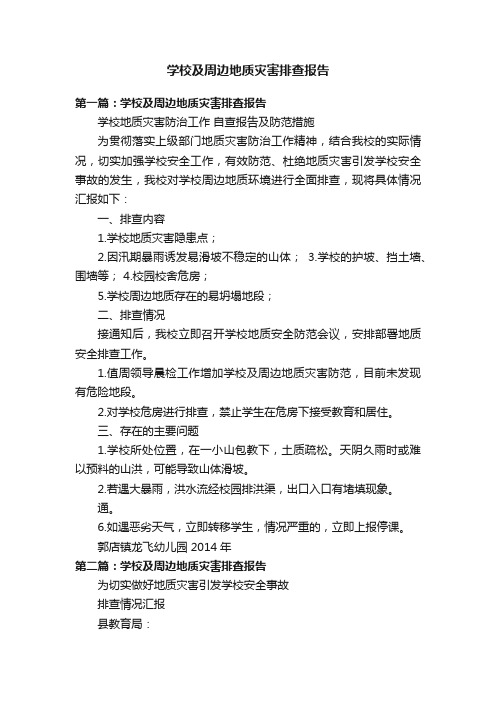 学校及周边地质灾害排查报告

第一篇：学校及周边地质灾害排查报告

学校地质灾害防治工作 自查报告及防范措施

为贯彻落实上级部门地质灾害防治工作精神，结合我校的实际情况，切实加强学校安全工作，有效防范、杜绝地质灾害引发学校安全事故的发生，我校对学校周边地质环境进行全面排查，现将具体情况汇报如下：

一、排查内容

1.学校地质灾害隐患点；

2.因汛期暴雨诱发易滑坡不稳定的山体； 3.学校的护坡、挡土墙、围墙等； 4.校园校舍危房；

5.学校周边地质存在的易坍塌地段；

二、排查情况

接通知后，我校立即召开学校地质安全防范会议，安排部署地质安全排查工作。

1.值周领导晨检工作增加学校及周边地质灾害防范，目前未发现有危险地段。

2.对学校危房进行排查，禁止学生在危房下接受教育和居住。

三、存在的主要问题

1.学校所处位置，在一小山包教下，土质疏松。天阴久雨时或难以预料的山洪，可能导致山体滑坡。

2.若遇大暴雨，洪水流经校园排洪渠，出口入口有堵填现象。

通。

6.如遇恶劣天气，立即转移学生，情况严重的，立即上报停课。

郭店镇龙飞幼儿园 2014 年

第二篇：学校及周边地质灾害排查报告

为切实做好地质灾害引发学校安全事故

排查情况汇报

县教育局：